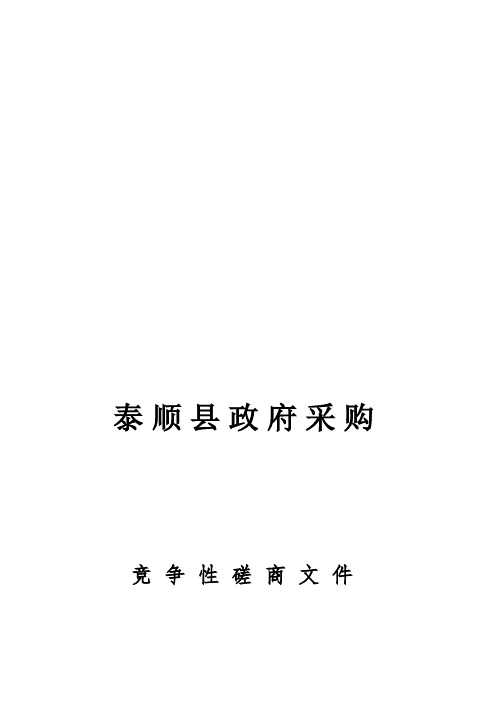 泰顺县政府采购

竞争性磋商文件